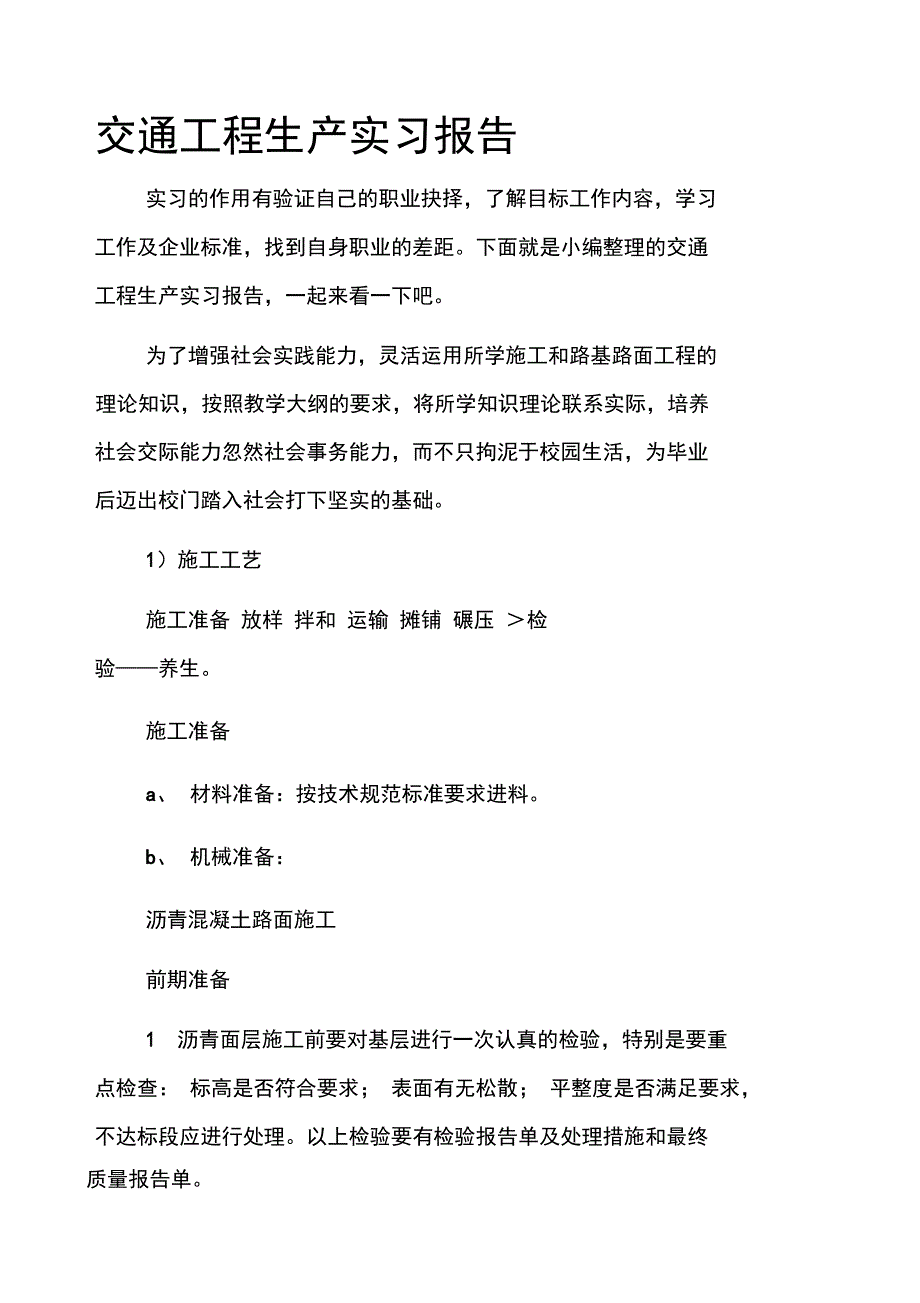 交通工程生产实习报告

实习的作用有验证自己的职业抉择，了解目标工作内容，学习工作及企业标准，找到自身职业的差距。下面就是小编整理的交通工程生产实习报告，一起来看一下吧。

为了增强社会实践能力，灵活运用所学施工和路基路面工程的理论知识，按照教学大纲的要求，将所学知识理论联系实际，培养社会交际能力忽然社会事务能力，而不只拘泥于校园生活，为毕业后迈出校门踏入社会打下坚实的基础。

1）施工工艺

施工准备 放样 拌和 运输 摊铺 碾压 ＞检验——养生。

施工准备

a、 材料准备：按技术规范标准要求进料。

b、 机械准备：

沥青混凝土路面施工

前期准备

1 沥青面层施工前要对基层进行一次认真的检验，特别是要重点检查： 标高是否符合要求； 表面有无松散； 平整度是否满足要求，不达标段应进行处理。以上检验要有检验报告单及处理措施和最终质量报告单。